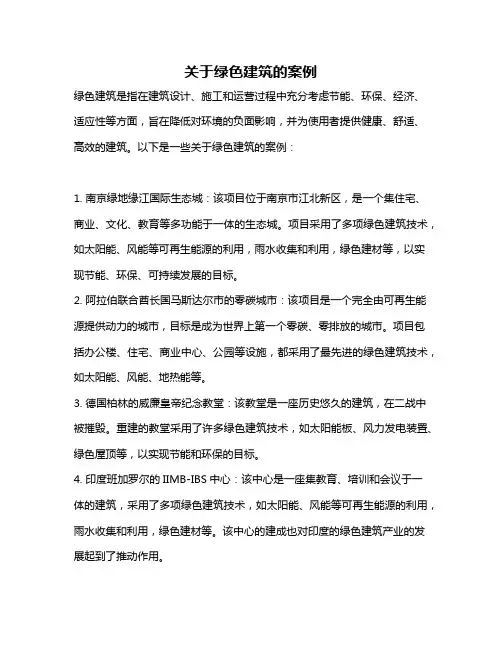 关于绿色建筑的案例

绿色建筑是指在建筑设计、施工和运营过程中充分考虑节能、环保、经济、适应性等方面，旨在降低对环境的负面影响，并为使用者提供健康、舒适、高效的建筑。以下是一些关于绿色建筑的案例：

1. 南京绿地缘江国际生态城：该项目位于南京市江北新区，是一个集住宅、商业、文化、教育等多功能于一体的生态城。项目采用了多项绿色建筑技术，如太阳能、风能等可再生能源的利用，雨水收集和利用，绿色建材等，以实现节能、环保、可持续发展的目标。

2. 阿拉伯联合酋长国马斯达尔市的零碳城市：该项目是一个完全由可再生能源提供动力的城市，目标是成为世界上第一个零碳、零排放的城市。项目包括办公楼、住宅、商业中心、公园等设施，都采用了最先进的绿色建筑技术，如太阳能、风能、地热能等。

3. 德国柏林的威廉皇帝纪念教堂：该教堂是一座历史悠久的建筑，在二战中被摧毁。重建的教堂采用了许多绿色建筑技术，如太阳能板、风力发电装置、绿色屋顶等，以实现节能和环保的目标。

4. 印度班加罗尔的 IIMB-IBS 中心：该中心是一座集教育、培训和会议于一体的建筑，采用了多项绿色建筑技术，如太阳能、风能等可再生能源的利用，雨水收集和利用，绿色建材等。该中心的建成也对印度的绿色建筑产业的发展起到了推动作用。